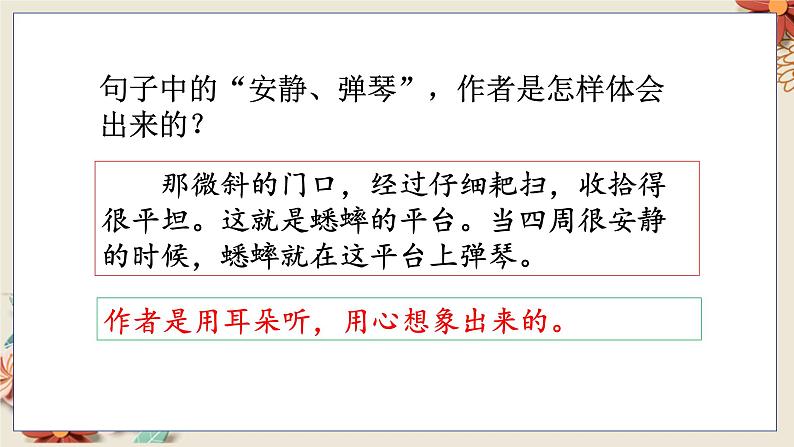 句子中的“安静、弹琴”，作者是怎样体会出来的？

那微斜的门口，经过仔细耙扫，收拾得很平坦。这就是蟋蟀的平台。当四周很安静的时候，蟋蟀就在这平台上弹琴。

作者是用耳朵听，用心想象出来的。